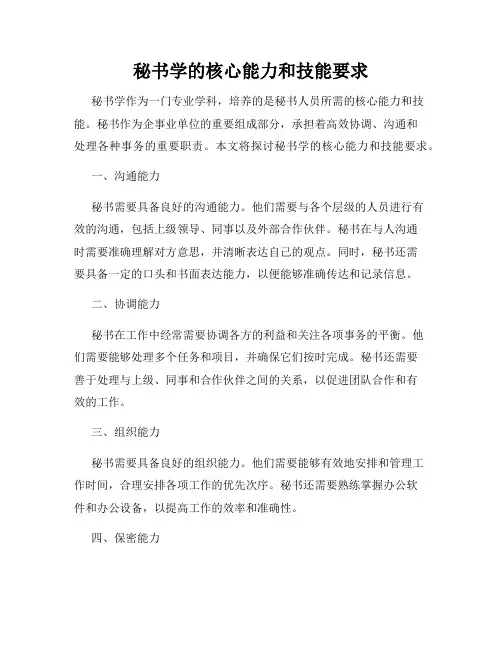 秘书学的核心能力和技能要求

秘书学作为一门专业学科，培养的是秘书人员所需的核心能力和技能。秘书作为企事业单位的重要组成部分，承担着高效协调、沟通和处理各种事务的重要职责。本文将探讨秘书学的核心能力和技能要求。

一、沟通能力

秘书需要具备良好的沟通能力。他们需要与各个层级的人员进行有效的沟通，包括上级领导、同事以及外部合作伙伴。秘书在与人沟通时需要准确理解对方意思，并清晰表达自己的观点。同时，秘书还需要具备一定的口头和书面表达能力，以便能够准确传达和记录信息。

二、协调能力

秘书在工作中经常需要协调各方的利益和关注各项事务的平衡。他们需要能够处理多个任务和项目，并确保它们按时完成。秘书还需要善于处理与上级、同事和合作伙伴之间的关系，以促进团队合作和有效的工作。

三、组织能力

秘书需要具备良好的组织能力。他们需要能够有效地安排和管理工作时间，合理安排各项工作的优先次序。秘书还需要熟练掌握办公软件和办公设备，以提高工作的效率和准确性。

四、保密能力